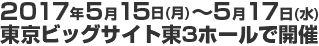 2017年5月15日(月)～5月17日(水)
東京ビッグサイト東3ホールで開催